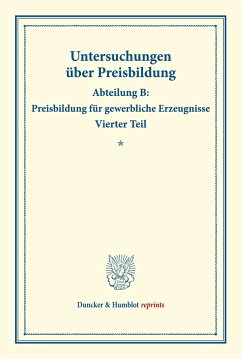 Untersuchungen über Preisbildung

Abteilung B:
Preisbildung für gewerbliche Erzeugnisse
Vierter Teil

*

Duncker & Humblot reprints